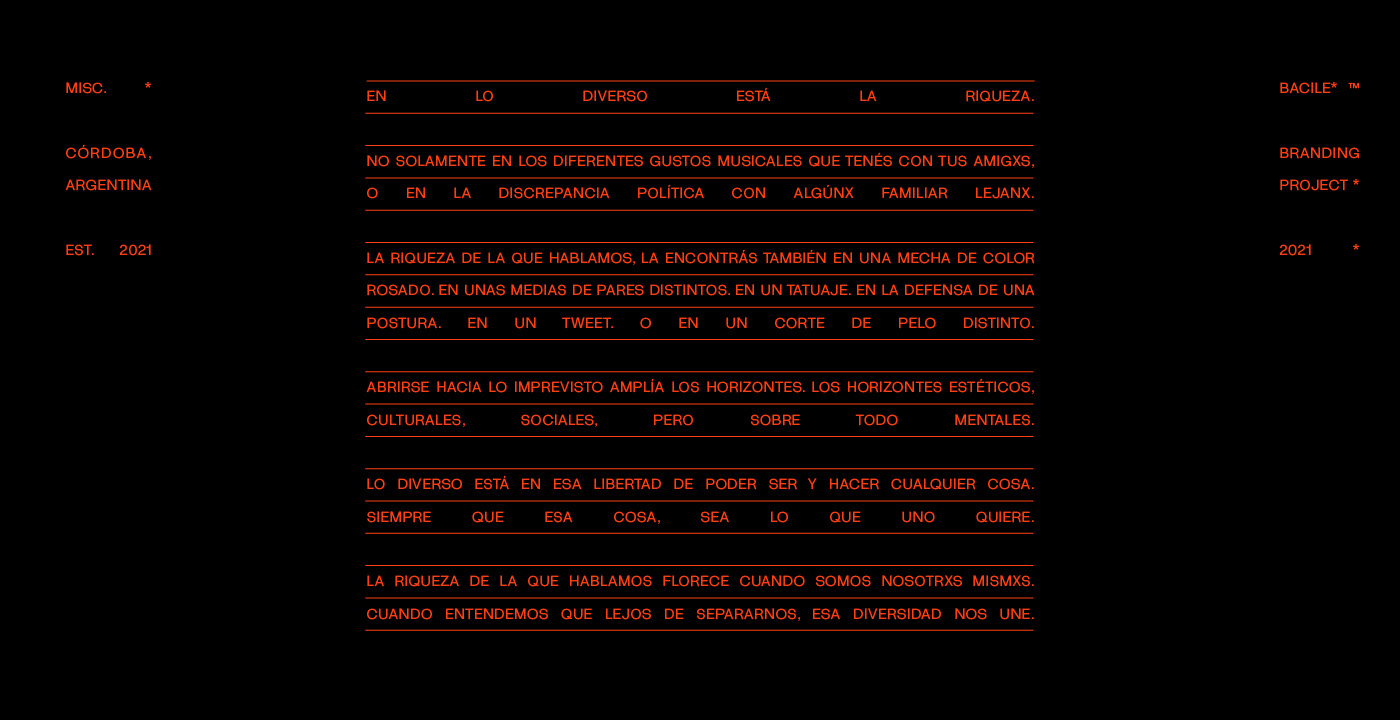 MISC. *

CÓRDOBA, ARGENTINA

EST. 2021

EN LO DIVERSO ESTÁ LA RIQUEZA.

NO SOLAMENTE EN LOS DIFERENTES GUSTOS MUSICALES QUE TENÉS CON TUS AMIGXS, O EN LA DISCREPANCIA POLÍTICA CON ALGÚNX FAMILIAR LEJANX.

LA RIQUEZA DE LA QUE HABLAMOS, LA ENCONTRÁS TAMBIÉN EN UNA MECHA DE COLOR ROSADO. EN UNAS MEDIAS DE PARES DISTINTOS. EN UN TATUAJE. EN LA DEFENSA DE UNA POSTURA. EN UN TWEET. O EN UN CORTE DE PELO DISTINTO.

ABRIRSE HACIA LO IMPREVISTO AMPLÍA LOS HORIZONTES. LOS HORIZONTES ESTÉTICOS, CULTURALES, SOCIALES, PERO SOBRE TODO MENTALES.

LO DIVERSO ESTÁ EN ESA LIBERTAD DE PODER SER Y HACER CUALQUIER COSA. SIEMPRE QUE ESA COSA, SEA LO QUE UNO QUIERE.

LA RIQUEZA DE LA QUE HABLAMOS FLORECE CUANDO SOMOS NOSOTRXS MISMXS. CUANDO ENTENDEMOS QUE LEJOS DE SEPARARNOS, ESA DIVERSIDAD NOS UNE.

BACILE* ™

BRANDING PROJECT *

2021 *